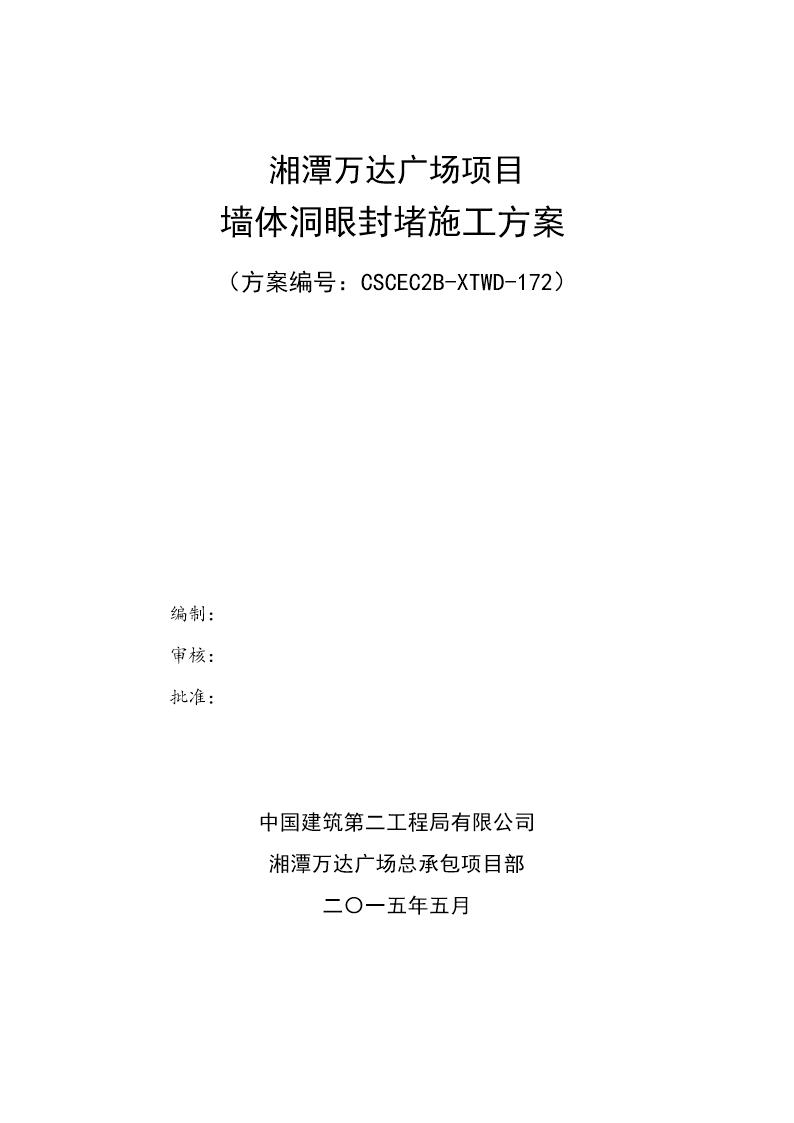 湘潭万达广场项目
墙体洞眼封堵施工方案
（方案编号：CSCEC2B-XTWD-172）

编制：
审核：
批准：

中国建筑第二工程局有限公司
湘潭万达广场总承包项目部
二〇一五年五月